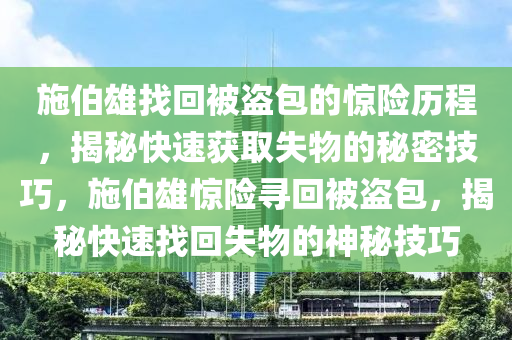 施伯雄找回被盗包的惊险历程，揭秘快速获取失物的秘密技巧，施伯雄惊险寻回被盗包，揭秘快速找回失物的神秘技巧